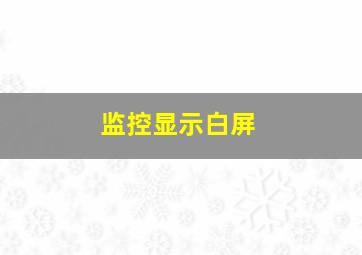 监控显示白屏